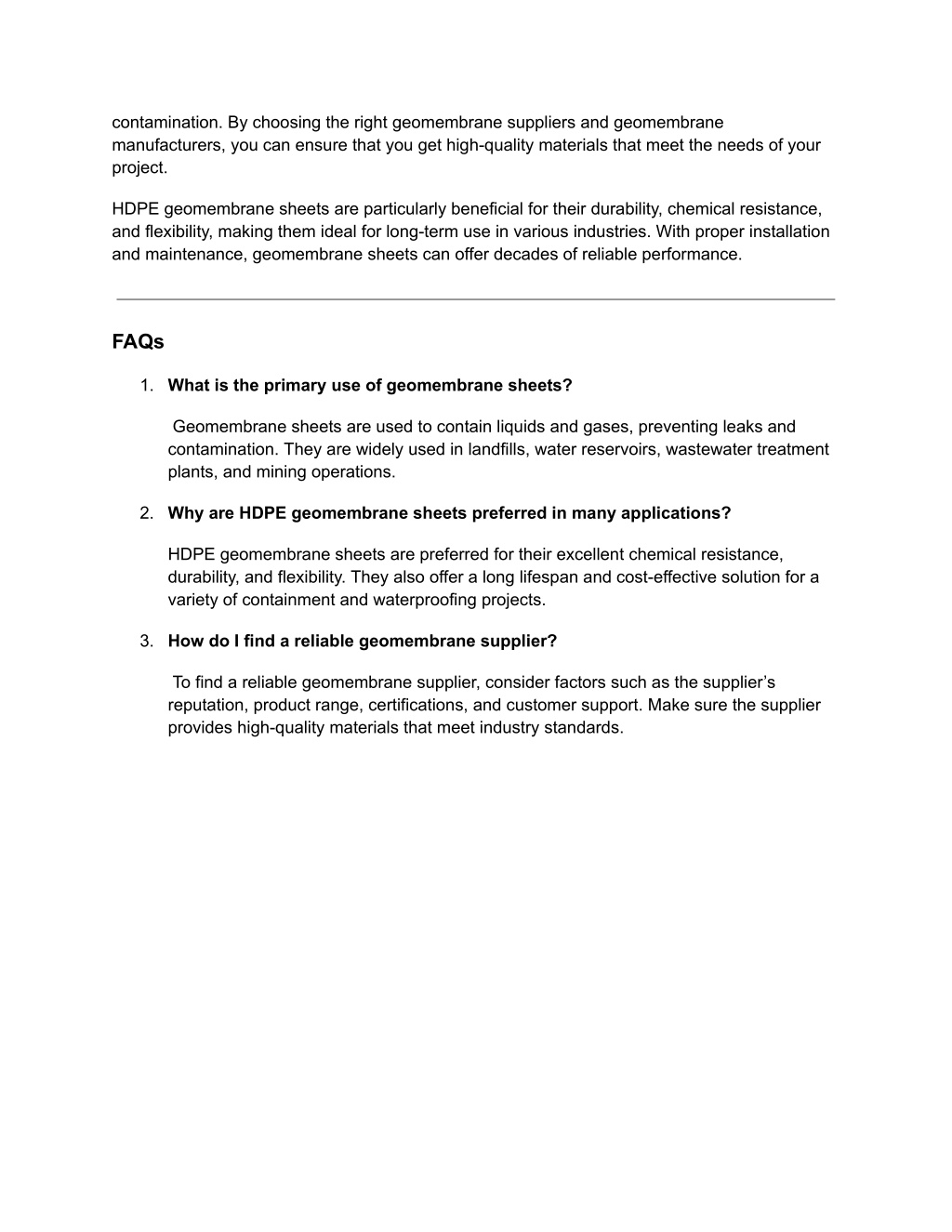 contamination. By choosing the right geomembrane suppliers and geomembrane manufacturers, you can ensure that you get high-quality materials that meet the needs of your project.

HDPE geomembrane sheets are particularly beneficial for their durability, chemical resistance, and flexibility, making them ideal for long-term use in various industries. With proper installation and maintenance, geomembrane sheets can offer decades of reliable performance.

FAQs

1. What is the primary use of geomembrane sheets?

Geomembrane sheets are used to contain liquids and gases, preventing leaks and contamination. They are widely used in landfills, water reservoirs, wastewater treatment plants, and mining operations.

2. Why are HDPE geomembrane sheets preferred in many applications?

HDPE geomembrane sheets are preferred for their excellent chemical resistance, durability, and flexibility. They also offer a long lifespan and cost-effective solution for a variety of containment and waterproofing projects.

3. How do I find a reliable geomembrane supplier?

To find a reliable geomembrane supplier, consider factors such as the supplier’s reputation, product range, certifications, and customer support. Make sure the supplier provides high-quality materials that meet industry standards.